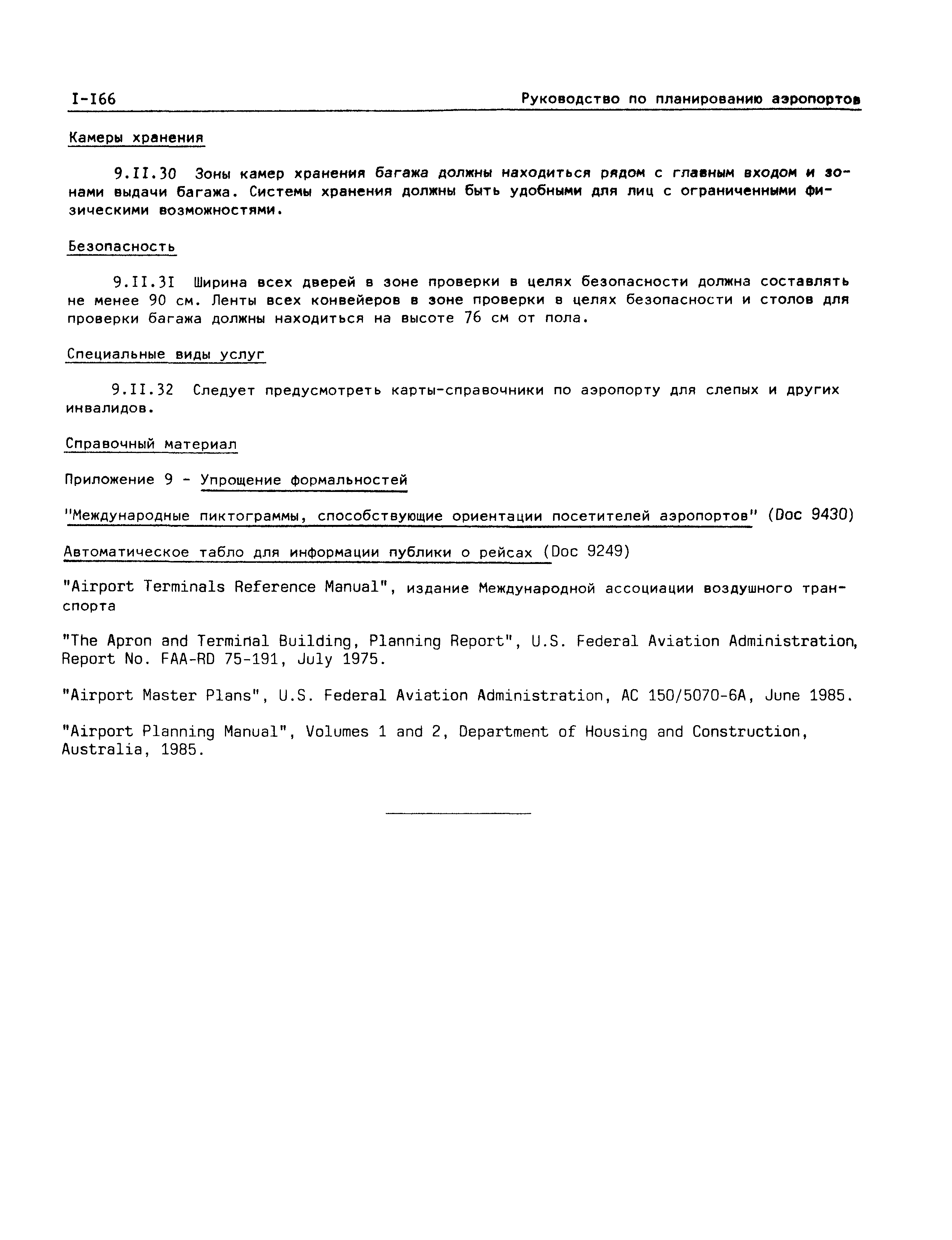 I-I66 Руководство по планированию аэропортов

Камеры хранения

9.II.30 Зоны камер хранения багажа должны находиться рядом с главным входом и зонами выдачи багажа. Системы хранения должны быть удобными для лиц с ограниченными физическими возможностями.

Безопасность

9.II.3I Ширина всех дверей в зоне проверки в целях безопасности должна составлять не менее 90 см. Ленты всех конвейеров в зоне проверки в целях безопасности и столов для проверки багажа должны находиться на высоте 76 см от пола.

Специальные виды услуг

9.II.32 Следует предусмотреть карты-справочники по аэропорту для слепых и других инвалидов.

Справочный материал

Приложение 9 - Упрощение формальностей

"Международные пиктограммы, способствующие ориентации посетителей аэропортов" (Doc 9430)

Автоматическое табло для информации публики о рейсах (Doc 9249)

"Airport Terminals Reference Manual", издание Международной ассоциации воздушного транспорта

"The Apron and Terminal Building, Planning Report", U.S. Federal Aviation Administration, Report No. FAA-RD 75-191, July 1975.

"Airport Master Plans", U.S. Federal Aviation Administration, AC 150/5070-6A, June 1985.

"Airport Planning Manual", Volumes 1 and 2, Department of Housing and Construction, Australia, 1985.